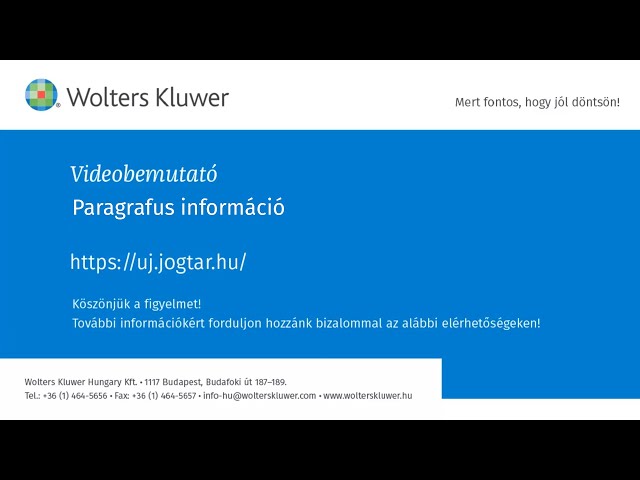 Wolters Kluwer

Mert fontos, hogy jól döntsön!

Videobemutató

Paragrafus információ

https://uj.jogtar.hu/

Köszönjük a figyelmet!
További információkért forduljon hozzánk bizalommal az alábbi elérhetőségeken!

Wolters Kluwer Hungary Kft. • 1117 Budapest, Budafoki út 187–189.
Tel.: +36 (1) 464-5656 • Fax: +36 (1) 464-5657 • info-hu@wolterskluwer.com • www.wolterskluwer.hu